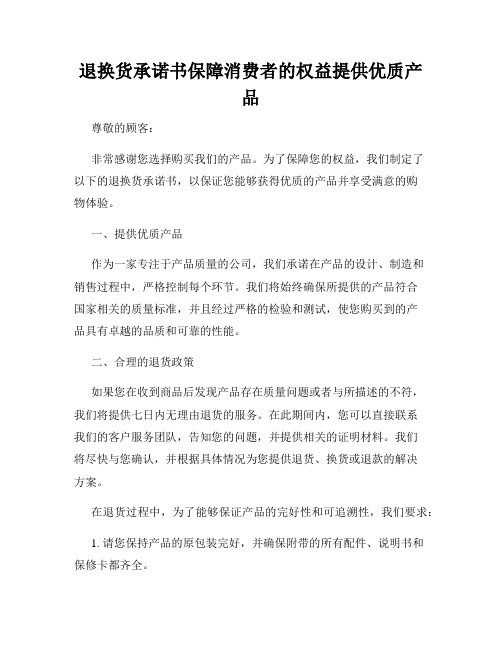 退换货承诺书保障消费者的权益提供优质产品

尊敬的顾客：

非常感谢您选择购买我们的产品。为了保障您的权益，我们制定了以下的退换货承诺书，以保证您能够获得优质的产品并享受满意的购物体验。

一、提供优质产品

作为一家专注于产品质量的公司，我们承诺在产品的设计、制造和销售过程中，严格控制每个环节。我们将始终确保所提供的产品符合国家相关的质量标准，并且经过严格的检验和测试，使您购买到的产品具有卓越的品质和可靠的性能。

二、合理的退货政策

如果您在收到商品后发现产品存在质量问题或者与所描述的不符，我们将提供七日内无理由退货的服务。在此期间内，您可以直接联系我们的客户服务团队，告知您的问题，并提供相关的证明材料。我们将尽快与您确认，并根据具体情况为您提供退货、换货或退款的解决方案。

在退货过程中，为了能够保证产品的完好性和可追溯性，我们要求：

1. 请您保持产品的原包装完好，并确保附带的所有配件、说明书和保修卡都齐全。